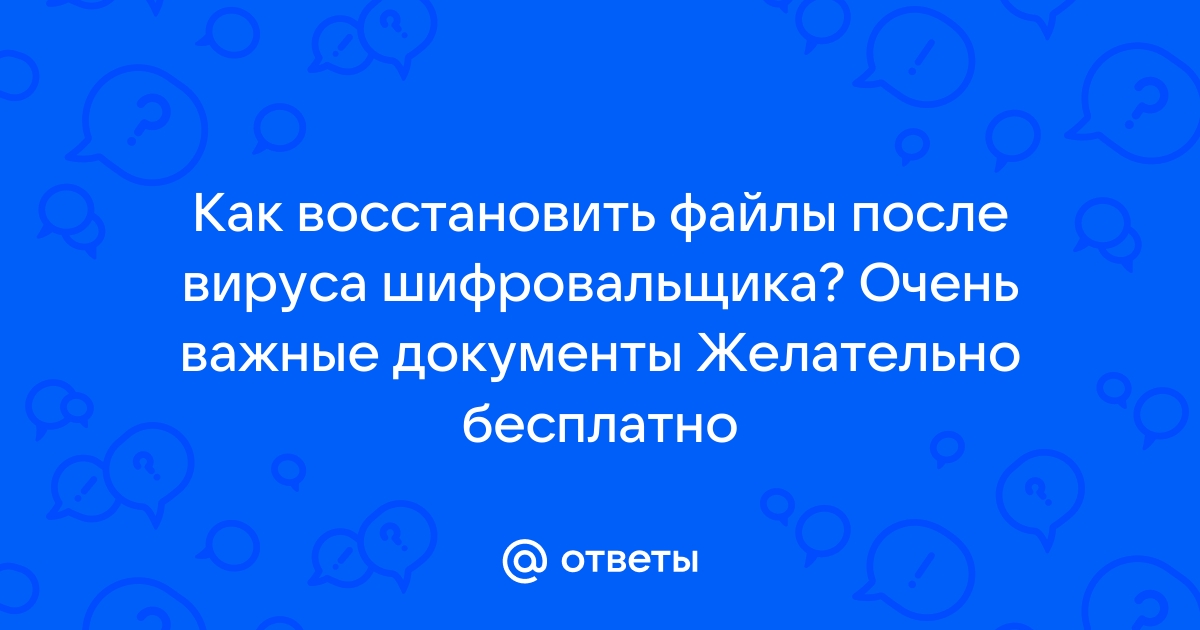 Как восстановить файлы после вируса шифровальщика? Очень важные документы Желательно бесплатно

@ ответы